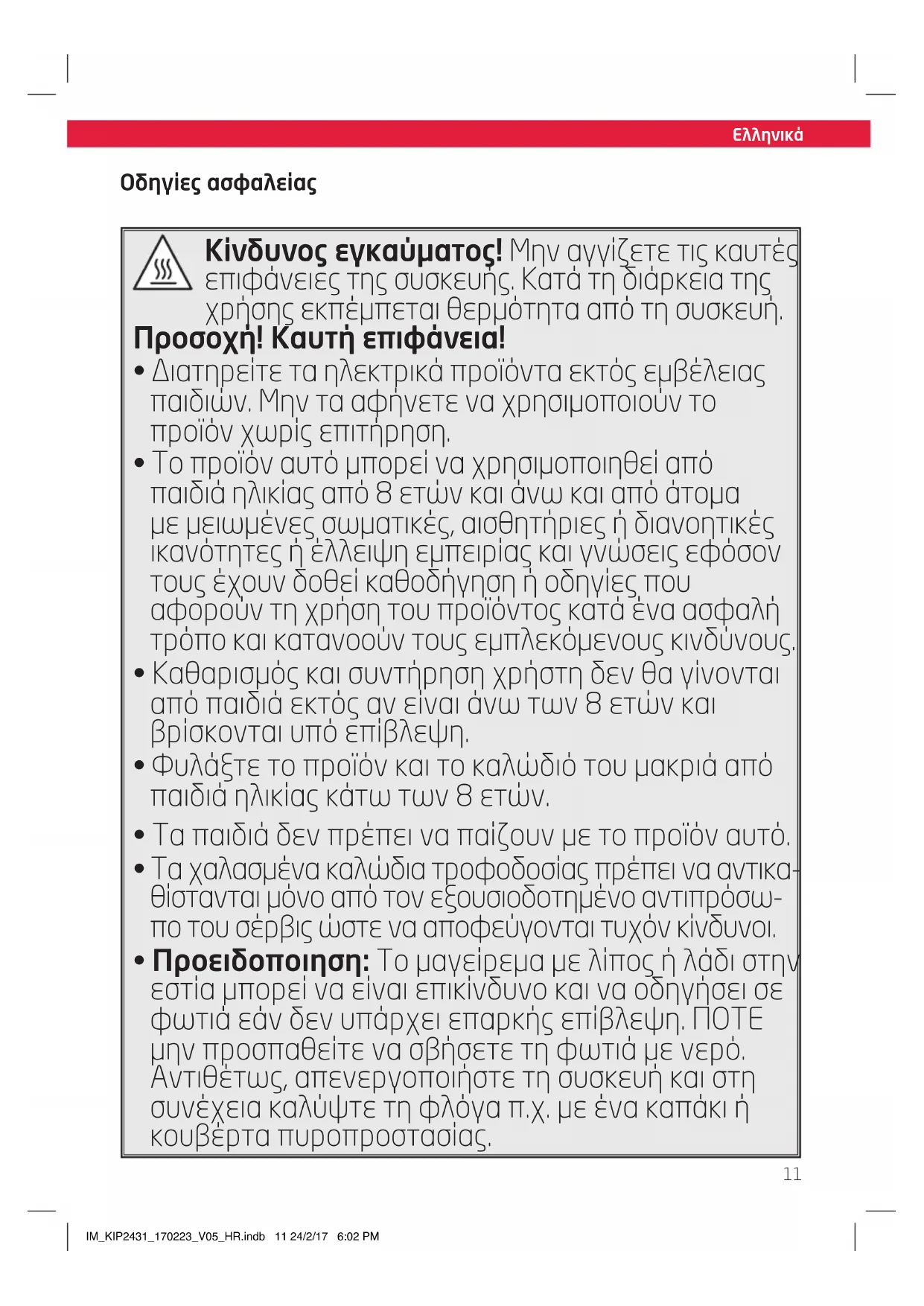 Ελληνικά

Οδηγίες ασφαλείας

Κίνδυνος εγκαύματος! Μην αγγίζετε τις καυτές επιφάνειες της συσκευής. Κατά τη διάρκεια της χρήσης εκπέμπεται θερμότητα από τη συσκευή.
Προσοχή! Καυτή επιφάνεια!

• Διατηρείτε τα ηλεκτρικά προϊόντα εκτός εμβέλειας παιδιών. Μην τα αφήνετε να χρησιμοποιούν το προϊόν χωρίς επιτήρηση.
• Το προϊόν αυτό μπορεί να χρησιμοποιηθεί από παιδιά ηλικίας από 8 ετών και άνω και από άτομα με μειωμένες σωματικές, αισθητήριες ή διανοητικές ικανότητες ή έλλειψη εμπειρίας και γνώσεις εφόσον τους έχουν δοθεί καθοδήγηση ή οδηγίες που αφορούν τη χρήση του προϊόντος κατά ένα ασφαλή τρόπο και κατανοούν τους εμπλεκόμενους κινδύνους.
• Καθαρισμός και συντήρηση χρήστη δεν θα γίνονται από παιδιά εκτός αν είναι άνω των 8 ετών και βρίσκονται υπό επίβλεψη.
• Φυλάξτε το προϊόν και το καλώδιό του μακριά από παιδιά ηλικίας κάτω των 8 ετών.
• Τα παιδιά δεν πρέπει να παίζουν με το προϊόν αυτό.
• Τα χαλασμένα καλώδια τροφοδοσίας πρέπει να αντικαθίστανται μόνο από τον εξουσιοδοτημένο αντιπρόσωπο του σέρβις ώστε να αποφεύγονται τυχόν κίνδυνοι.
• Προειδοποιηση: Το μαγείρεμα με λίπος ή λάδι στην εστία μπορεί να είναι επικίνδυνο και να οδηγήσει σε φωτιά εάν δεν υπάρχει επαρκής επίβλεψη. ΠΟΤΕ μην προσπαθείτε να σβήσετε τη φωτιά με νερό. Αντιθέτως, απενεργοποιήστε τη συσκευή και στη συνέχεια καλύψτε τη φλόγα π.χ. με ένα καπάκι ή κουβέρτα πυροπροστασίας.

11

IM_KIP2431_170223_V05_HR.indb 11 24/2/17 6:02 PM